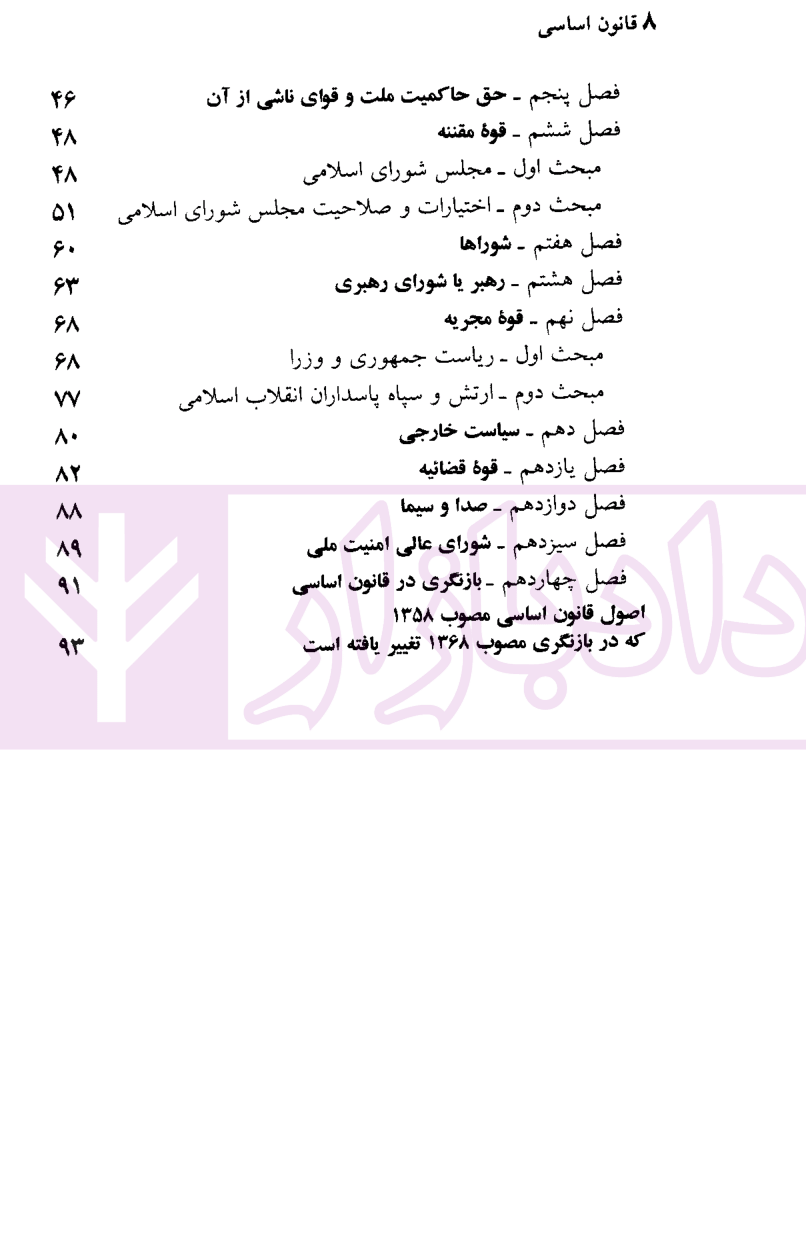 ۸ قانون اساسی

فصل پنجم ـ حق حاکمیت ملت و قوای ناشی از آن ۴۶
فصل ششم ـ قوهٔ مقننه ۴۸
مبحث اول ـ مجلس شورای اسلامی ۴۸
مبحث دوم ـ اختیارات و صلاحیت مجلس شورای اسلامی ۵۱
فصل هفتم ـ شوراها ۶۰
فصل هشتم ـ رهبر یا شورای رهبری ۶۳
فصل نهم ـ قوهٔ مجریه ۶۸
مبحث اول ـ ریاست جمهوری و وزرا ۶۸
مبحث دوم ـ ارتش و سپاه پاسداران انقلاب اسلامی ۷۷
فصل دهم ـ سیاست خارجی ۸۰
فصل یازدهم ـ قوهٔ قضائیه ۸۲
فصل دوازدهم ـ صدا و سیما ۸۸
فصل سیزدهم ـ شورای عالی امنیت ملی ۸۹
فصل چهاردهم ـ بازنگری در قانون اساسی ۹۱
اصول قانون اساسی مصوب ۱۳۵۸ که در بازنگری مصوب ۱۳۶۸ تغییر یافته است ۹۳